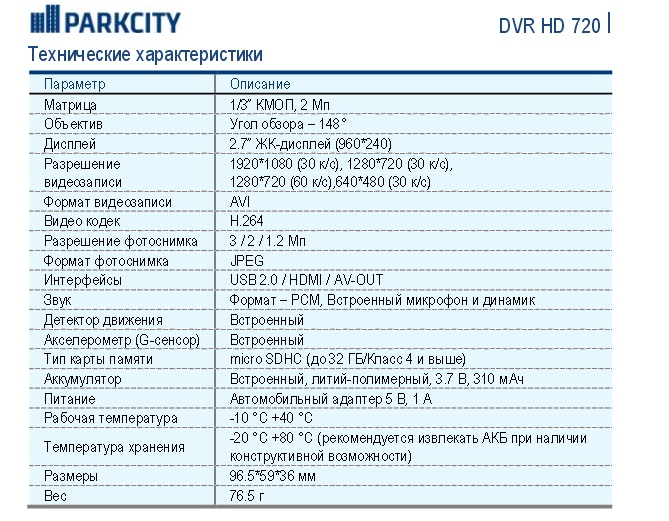 PARKCITY

DVR HD 720

Технические характеристики

| Параметр | Описание |
|---|---|
| Матрица | 1/3" КМОП, 2 Мп |
| Объектив | Угол обзора – 148° |
| Дисплей | 2.7" ЖК-дисплей (960*240) |
| Разрешение видеозаписи | 1920*1080 (30 к/с), 1280*720 (30 к/с), 1280*720 (60 к/с),640*480 (30 к/с) |
| Формат видеозаписи | AVI |
| Видео кодек | H.264 |
| Разрешение фотоснимка | 3 / 2 / 1.2 Мп |
| Формат фотоснимка | JPEG |
| Интерфейсы | USB 2.0 / HDMI / AV-OUT |
| Звук | Формат – PCM, Встроенный микрофон и динамик |
| Детектор движения | Встроенный |
| Акселерометр (G-сенсор) | Встроенный |
| Тип карты памяти | micro SDHC (до 32 ГБ/Класс 4 и выше) |
| Аккумулятор | Встроенный, литий-полимерный, 3.7 В, 310 мАч |
| Питание | Автомобильный адаптер 5 В, 1 А |
| Рабочая температура | -10 °C +40 °C |
| Температура хранения | -20 °C +80 °C (рекомендуется извлекать АКБ при наличии конструктивной возможности) |
| Размеры | 96.5*59*36 мм |
| Вес | 76.5 г |